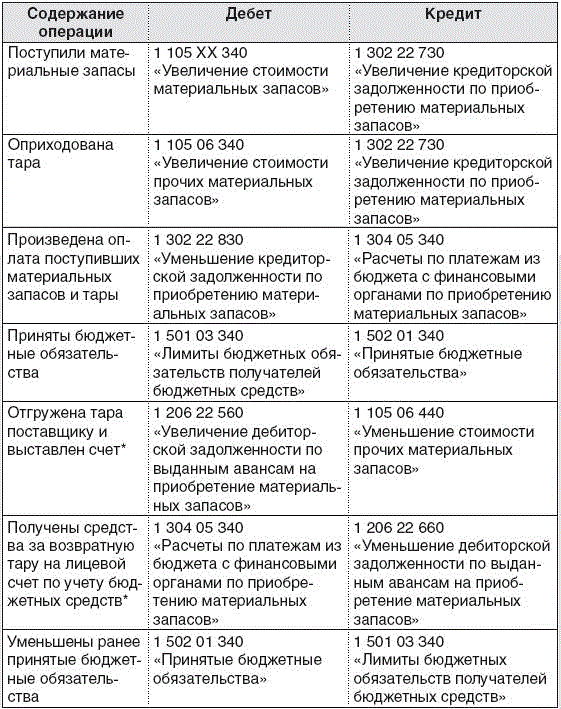 | Содержание операции | Дебет | Кредит |
|---|---|---|
| Поступили материальные запасы | 1 105 XX 340 «Увеличение стоимости материальных запасов» | 1 302 22 730 «Увеличение кредиторской задолженности по приобретению материальных запасов» |
| Оприходована тара | 1 105 06 340 «Увеличение стоимости прочих материальных запасов» | 1 302 22 730 «Увеличение кредиторской задолженности по приобретению материальных запасов» |
| Произведена оплата поступивших материальных запасов и тары | 1 302 22 830 «Уменьшение кредиторской задолженности по приобретению материальных запасов» | 1 304 05 340 «Расчеты по платежам из бюджета с финансовыми органами по приобретению материальных запасов» |
| Приняты бюджетные обязательства | 1 501 03 340 «Лимиты бюджетных обязательств получателей бюджетных средств» | 1 502 01 340 «Принятые бюджетные обязательства» |
| Отгружена тара поставщику и выставлен счет* | 1 206 22 560 «Увеличение дебиторской задолженности по выданным авансам на приобретение материальных запасов» | 1 105 06 440 «Уменьшение стоимости прочих материальных запасов» |
| Получены средства за возвратную тару на лицевой счет по учету бюджетных средств* | 1 304 05 340 «Расчеты по платежам из бюджета с финансовыми органами по приобретению материальных запасов» | 1 206 22 660 «Уменьшение дебиторской задолженности по выданным авансам на приобретение материальных запасов» |
| Уменьшены ранее принятые бюджетные обязательства | 1 502 01 340 «Принятые бюджетные обязательства» | 1 501 03 340 «Лимиты бюджетных обязательств получателей бюджетных средств» |